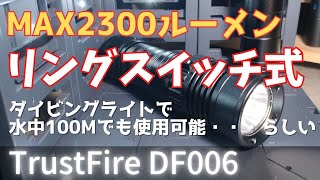 MAX2300ルーメン
リングスイッチ式

ダイビングライトで
水中100Mでも使用可能・・・らしい

TrustFire DF006